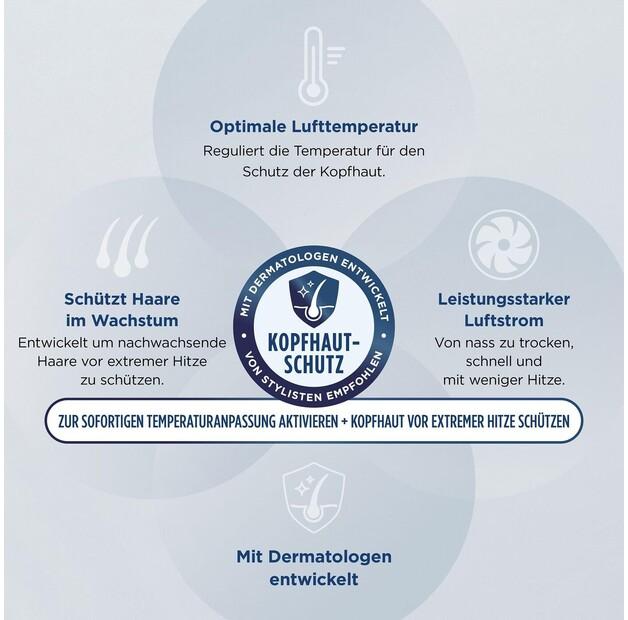 Optimale Lufttemperatur
Reguliert die Temperatur für den Schutz der Kopfhaut.

Schützt Haare im Wachstum
Entwickelt um nachwachsende Haare vor extremer Hitze zu schützen.

MIT DERMATOLOGEN ENTWICKELT
KOPFHAUT-SCHUTZ
VON STYLISTEN EMPFOHLEN

Leistungsstarker Luftstrom
Von nass zu trocken, schnell und mit weniger Hitze.

ZUR SOFORTIGEN TEMPERATURANPASSUNG AKTIVIEREN + KOPFHAUT VOR EXTREMER HITZE SCHÜTZEN

Mit Dermatologen entwickelt